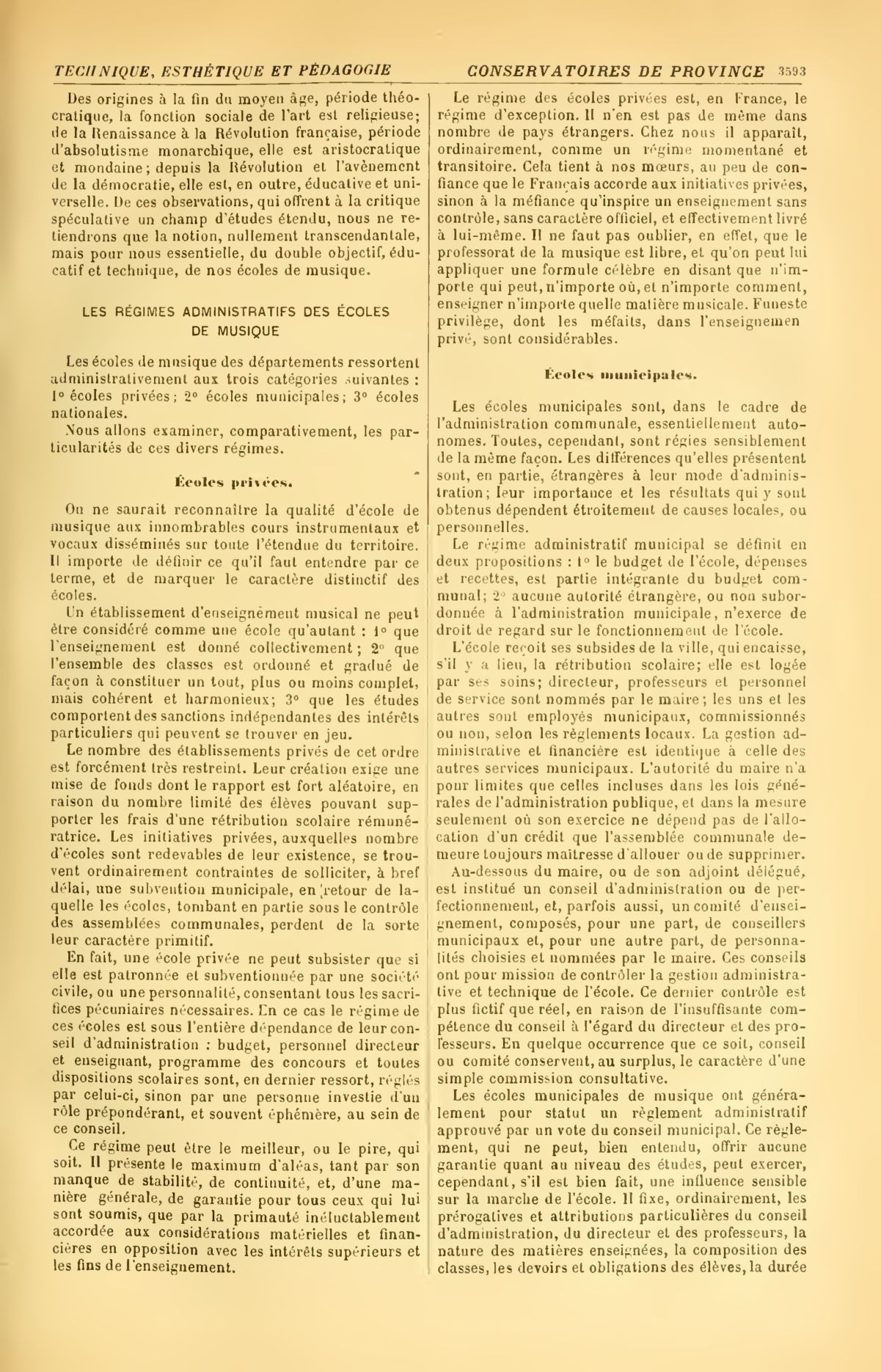 TECHNIQUE, ESTHÉTIQUE ET PÉDAGOGIE

CONSERVATOIRES DE PROVINCE 3593

Des origines à la fin du moyen âge, période théocratique, la fonction sociale de l'art est religieuse; de la Renaissance à la Révolution française, période d'absolutisme monarchique, elle est aristocratique et mondaine; depuis la Révolution et l'avènement de la démocratie, elle est, en outre, éducative et universelle. De ces observations, qui offrent à la critique spéculative un champ d'études étendu, nous ne retiendrons que la notion, nullement transcendantale, mais pour nous essentielle, du double objectif, éducatif et technique, de nos écoles de musique.

LES RÉGIMES ADMINISTRATIFS DES ÉCOLES DE MUSIQUE

Les écoles de musique des départements ressortent administrativement aux trois catégories suivantes : 1° écoles privées; 2° écoles municipales; 3° écoles nationales.

Nous allons examiner, comparativement, les particularités de ces divers régimes.

Écoles privées.

On ne saurait reconnaître la qualité d'école de musique aux innombrables cours instrumentaux et vocaux disséminés sur toute l'étendue du territoire. Il importe de définir ce qu'il faut entendre par ce terme, et de marquer le caractère distinctif des écoles.

Un établissement d'enseignement musical ne peut être considéré comme une école qu'autant : 1° que l'enseignement est donné collectivement; 2° que l'ensemble des classes est ordonné et gradué de façon à constituer un tout, plus ou moins complet, mais cohérent et harmonieux; 3° que les études comportent des sanctions indépendantes des intérêts particuliers qui peuvent se trouver en jeu.

Le nombre des établissements privés de cet ordre est forcément très restreint. Leur création exige une mise de fonds dont le rapport est fort aléatoire, en raison du nombre limité des élèves pouvant supporter les frais d'une rétribution scolaire rémunératrice. Les initiatives privées, auxquelles nombre d'écoles sont redevables de leur existence, se trouvent ordinairement contraintes de solliciter, à bref délai, une subvention municipale, en retour de laquelle les écoles, tombant en partie sous le contrôle des assemblées communales, perdent de la sorte leur caractère primitif.

En fait, une école privée ne peut subsister que si elle est patronnée et subventionnée par une société civile, ou une personnalité, consentant tous les sacrifices pécuniaires nécessaires. En ce cas le régime de ces écoles est sous l'entière dépendance de leur conseil d'administration : budget, personnel directeur et enseignant, programme des concours et toutes dispositions scolaires sont, en dernier ressort, réglés par celui-ci, sinon par une personne investie d'un rôle prépondérant, et souvent éphémère, au sein de ce conseil.

Ce régime peut être le meilleur, ou le pire, qui soit. Il présente le maximum d'aléas, tant par son manque de stabilité, de continuité, et, d'une manière générale, de garantie pour tous ceux qui lui sont soumis, que par la primauté inéluctablement accordée aux considérations matérielles et financières en opposition avec les intérêts supérieurs et les fins de l'enseignement.

Le régime des écoles privées est, en France, le régime d'exception. Il n'en est pas de même dans nombre de pays étrangers. Chez nous il apparaît, ordinairement, comme un régime momentané et transitoire. Cela tient à nos mœurs, au peu de confiance que le Français accorde aux initiatives privées, sinon à la méfiance qu'inspire un enseignement sans contrôle, sans caractère officiel, et effectivement livré à lui-même. Il ne faut pas oublier, en effet, que le professorat de la musique est libre, et qu'on peut lui appliquer une formule célèbre en disant que n'importe qui peut, n'importe où, et n'importe comment, enseigner n'importe quelle matière musicale. Funeste privilège, dont les méfaits, dans l'enseignemen privé, sont considérables.

Écoles municipales.

Les écoles municipales sont, dans le cadre de l'administration communale, essentiellement autonomes. Toutes, cependant, sont régies sensiblement de la même façon. Les différences qu'elles présentent sont, en partie, étrangères à leur mode d'administration; leur importance et les résultats qui y sont obtenus dépendent étroitement de causes locales, ou personnelles.

Le régime administratif municipal se définit en deux propositions : 1° le budget de l'école, dépenses et recettes, est partie intégrante du budget communal; 2° aucune autorité étrangère, ou non subordonnée à l'administration municipale, n'exerce de droit de regard sur le fonctionnement de l'école.

L'école reçoit ses subsides de la ville, qui encaisse, s'il y a lieu, la rétribution scolaire; elle est logée par ses soins; directeur, professeurs et personnel de service sont nommés par le maire; les uns et les autres sont employés municipaux, commissionnés ou non, selon les règlements locaux. La gestion administrative et financière est identique à celle des autres services municipaux. L'autorité du maire n'a pour limites que celles incluses dans les lois générales de l'administration publique, et dans la mesure seulement où son exercice ne dépend pas de l'allocation d'un crédit que l'assemblée communale demeure toujours maîtresse d'allouer ou de supprimer.

Au-dessous du maire, ou de son adjoint délégué, est institué un conseil d'administration ou de perfectionnement, et, parfois aussi, un comité d'enseignement, composés, pour une part, de conseillers municipaux et, pour une autre part, de personnalités choisies et nommées par le maire. Ces conseils ont pour mission de contrôler la gestion administrative et technique de l'école. Ce dernier contrôle est plus fictif que réel, en raison de l'insuffisante compétence du conseil à l'égard du directeur et des professeurs. En quelque occurrence que ce soit, conseil ou comité conservent, au surplus, le caractère d'une simple commission consultative.

Les écoles municipales de musique ont généralement pour statut un règlement administratif approuvé par un vote du conseil municipal. Ce règlement, qui ne peut, bien entendu, offrir aucune garantie quant au niveau des études, peut exercer, cependant, s'il est bien fait, une influence sensible sur la marche de l'école. Il fixe, ordinairement, les prérogatives et attributions particulières du conseil d'administration, du directeur et des professeurs, la nature des matières enseignées, la composition des classes, les devoirs et obligations des élèves, la durée